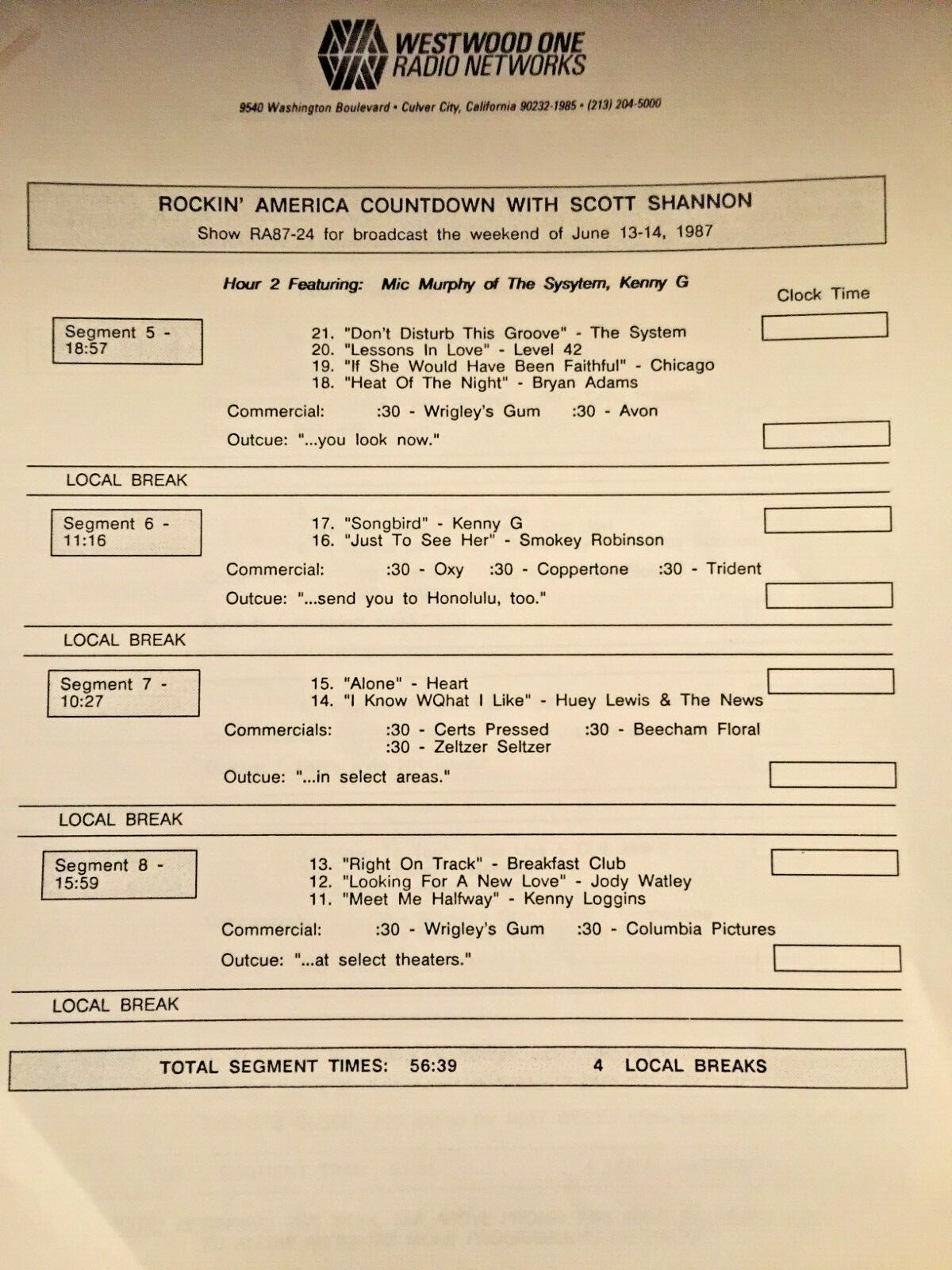 WESTWOOD ONE RADIO NETWORKS

9540 Washington Boulevard • Culver City, California 90232-1985 • (213) 204-5000

ROCKIN' AMERICA COUNTDOWN WITH SCOTT SHANNON
Show RA87-24 for broadcast the weekend of June 13-14, 1987

Hour 2 Featuring: Mic Murphy of The Sysytem, Kenny G

Clock Time

Segment 5 - 18:57

21. "Don't Disturb This Groove" - The System
20. "Lessons In Love" - Level 42
19. "If She Would Have Been Faithful" - Chicago
18. "Heat Of The Night" - Bryan Adams

Commercial: :30 - Wrigley's Gum :30 - Avon

Outcue: "...you look now."

LOCAL BREAK

Segment 6 - 11:16

17. "Songbird" - Kenny G
16. "Just To See Her" - Smokey Robinson

Commercial: :30 - Oxy :30 - Coppertone :30 - Trident

Outcue: "...send you to Honolulu, too."

LOCAL BREAK

Segment 7 - 10:27

15. "Alone" - Heart
14. "I Know WQhat I Like" - Huey Lewis & The News

Commercials: :30 - Certs Pressed :30 - Beecham Floral
:30 - Zeltzer Seltzer

Outcue: "...in select areas."

LOCAL BREAK

Segment 8 - 15:59

13. "Right On Track" - Breakfast Club
12. "Looking For A New Love" - Jody Watley
11. "Meet Me Halfway" - Kenny Loggins

Commercial: :30 - Wrigley's Gum :30 - Columbia Pictures

Outcue: "...at select theaters."

LOCAL BREAK

TOTAL SEGMENT TIMES: 56:39 4 LOCAL BREAKS